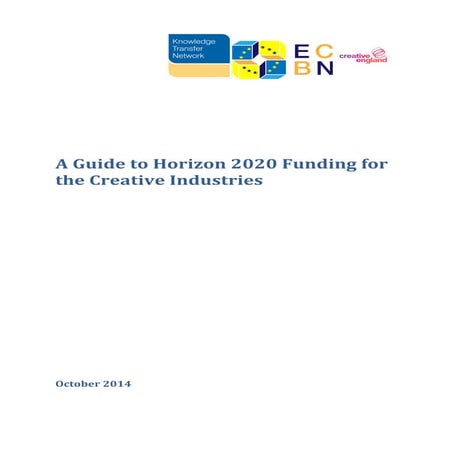 Knowledge Transfer Network

E C
B N

creative england

A Guide to Horizon 2020 Funding for the Creative Industries

October 2014